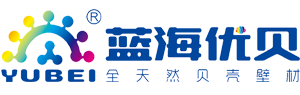 ®
蓝海优贝
YUBEI 全天然贝壳壁材